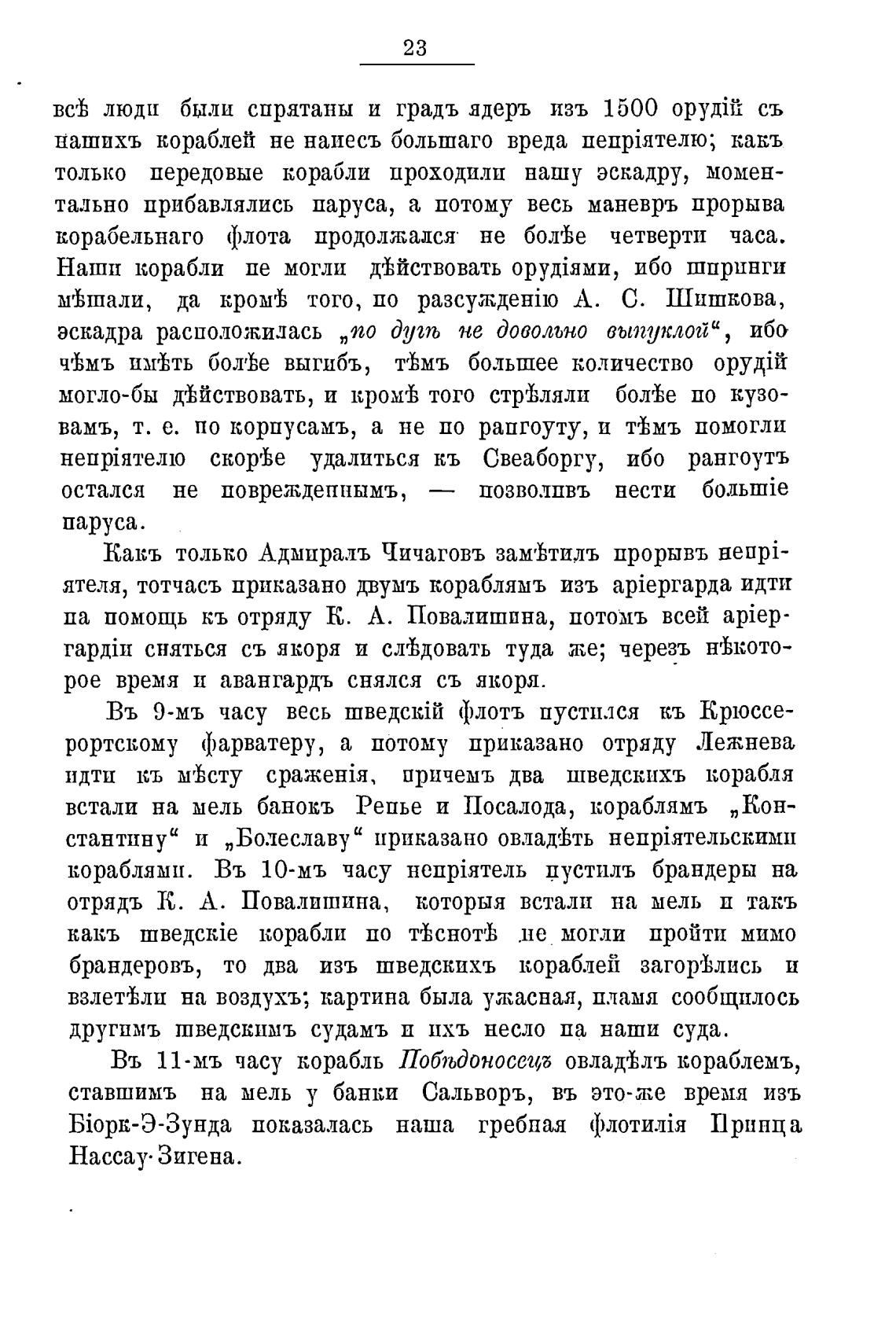 23

всѣ люди были спрятаны и градъ ядеръ изъ 1500 орудій съ нашихъ кораблей не нанесъ большаго вреда непріятелю; какъ только передовые корабли проходили нашу эскадру, моментально прибавлялись паруса, а потому весь маневръ прорыва корабельнаго флота продолжался не болѣе четверти часа. Наши корабли не могли дѣйствовать орудіями, ибо шпринги мѣшали, да кромѣ того, по разсужденію А. С. Шишкова, эскадра расположилась „по дугѣ не довольно выпуклой“, ибо чѣмъ имѣть болѣе выгибъ, тѣмъ большее количество орудій могло-бы дѣйствовать, и кромѣ того стрѣляли болѣе по кузовамъ, т. е. по корпусамъ, а не по рангоуту, и тѣмъ помогли непріятелю скорѣе удалиться къ Свеаборгу, ибо рангоутъ остался не поврежденнымъ, — позволивъ нести большіе паруса.

Какъ только Адмиралъ Чичаговъ замѣтилъ прорывъ непріятеля, тотчасъ приказано двумъ кораблямъ изъ аріергарда идти на помощь къ отряду К. А. Повалишина, потомъ всей аріергардіи сняться съ якоря и слѣдовать туда же; черезъ нѣкоторое время и авангардъ снялся съ якоря.

Въ 9-мъ часу весь шведскій флотъ пустился къ Крюссерортскому фарватеру, а потому приказано отряду Лежнева идти къ мѣсту сраженія, причемъ два шведскихъ корабля встали на мель банокъ Репье и Посалода, кораблямъ „Константину“ и „Болеславу“ приказано овладѣть непріятельскими кораблями. Въ 10-мъ часу непріятель пустилъ брандеры на отрядъ К. А. Повалишина, которыя встали на мель и такъ какъ шведскіе корабли по тѣснотѣ не могли пройти мимо брандеровъ, то два изъ шведскихъ кораблей загорѣлись и взлетѣли на воздухъ; картина была ужасная, пламя сообщилось другимъ шведскимъ судамъ и ихъ несло на наши суда.

Въ 11-мъ часу корабль Побѣдоносецъ овладѣлъ кораблемъ, ставшимъ на мель у банки Сальворъ, въ это-же время изъ Біорк-Э-Зунда показалась наша гребная флотилія Принца Нассау-Зигена.